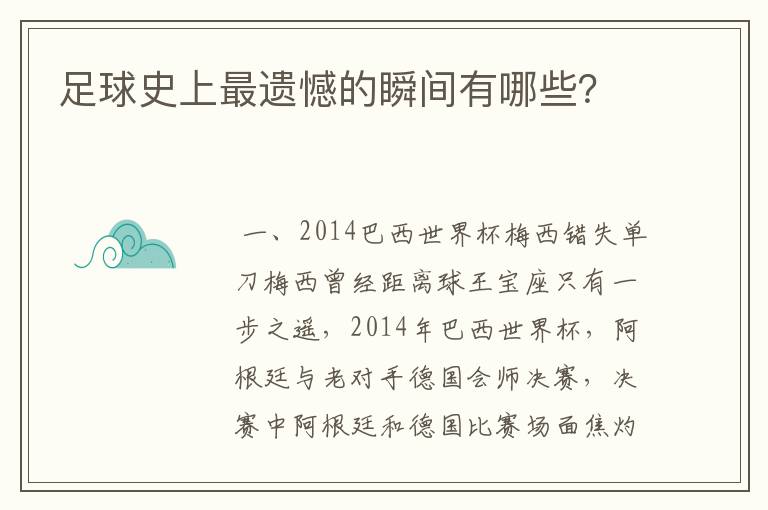 足球史上最遗憾的瞬间有哪些?

一、2014巴西世界杯梅西错失单刀梅西曾经距离球王宝座只有一步之遥，2014年巴西世界杯，阿根廷与老对手德国会师决赛，决赛中阿根廷和德国比赛场面焦灼